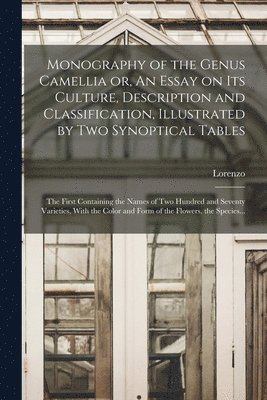 Monography of the Genus Camellia or, An Essay on Its Culture, Description and Classification, Illustrated by Two Synoptical Tables

Lorenzo

The First Containing the Names of Two Hundred and Seventy Varieties, With the Color and Form of the Flowers, the Species...